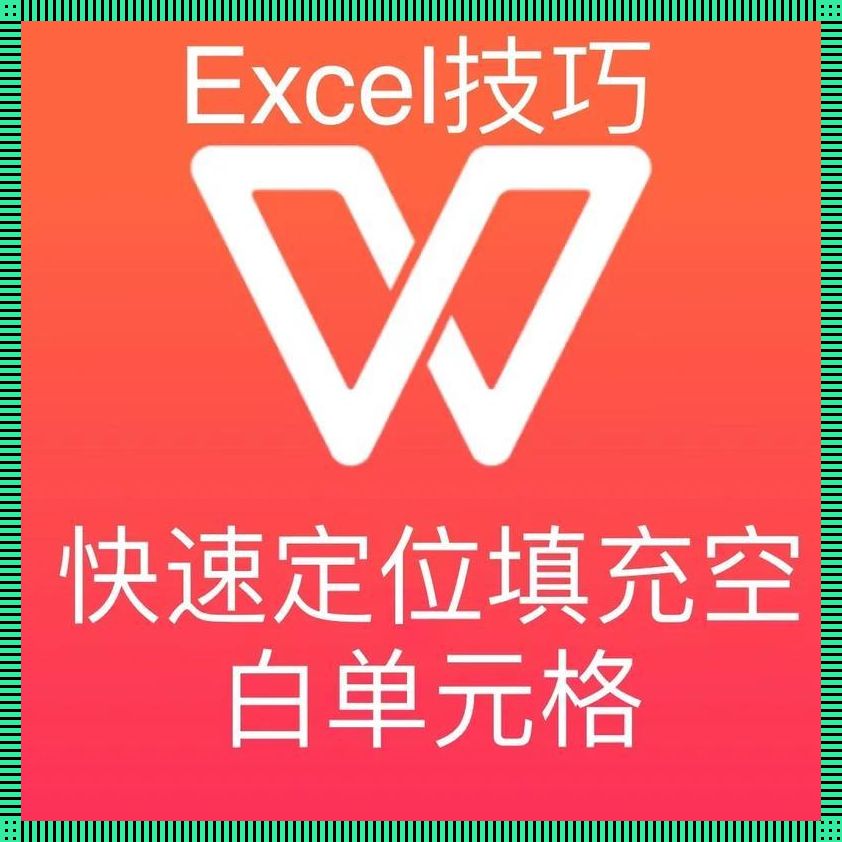 Excel技巧

快速定位填充空白单元格